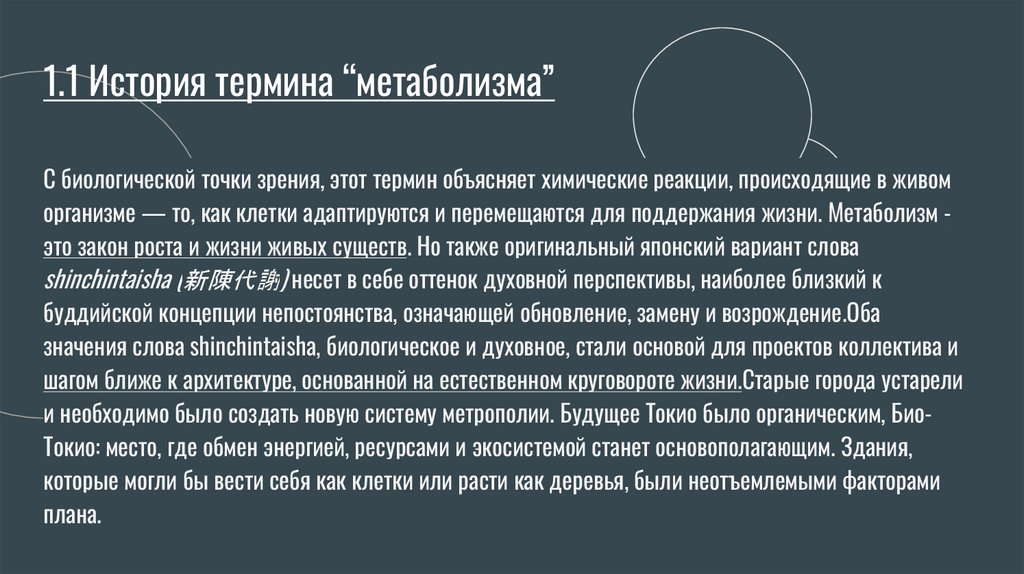 1.1 История термина “метаболизма”

С биологической точки зрения, этот термин объясняет химические реакции, происходящие в живом организме — то, как клетки адаптируются и перемещаются для поддержания жизни. Метаболизм - это закон роста и жизни живых существ. Но также оригинальный японский вариант слова shinchintaisha (新陳代謝) несет в себе оттенок духовной перспективы, наиболее близкий к буддийской концепции непостоянства, означающей обновление, замену и возрождение.Оба значения слова shinchintaisha, биологическое и духовное, стали основой для проектов коллектива и шагом ближе к архитектуре, основанной на естественном круговороте жизни.Старые города устарели и необходимо было создать новую систему метрополии. Будущее Токио было органическим, Био-Токио: место, где обмен энергией, ресурсами и экосистемой станет основополагающим. Здания, которые могли бы вести себя как клетки или расти как деревья, были неотъемлемыми факторами плана.